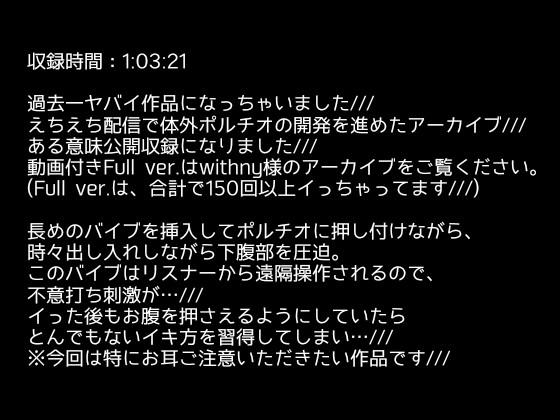 収録時間：1:03:21

過去一ヤバイ作品になっちゃいました///
えちえち配信で体外ポルチオの開発を進めたアーカイブ///
ある意味公開収録になりました///
動画付きFull ver.はwithny様のアーカイブをご覧ください。
(Full ver.は、合計で150回以上イっちゃってます///)

長めのバイブを挿入してポルチオに押し付けながら、
時々出し入れしながら下腹部を圧迫。
このバイブはリスナーから遠隔操作されるので、
不意打ち刺激が…///
イった後もお腹を押さえるようにしていたら
とんでもないイキ方を習得してしまい…///
※今回は特にお耳ご注意いただきたい作品です///